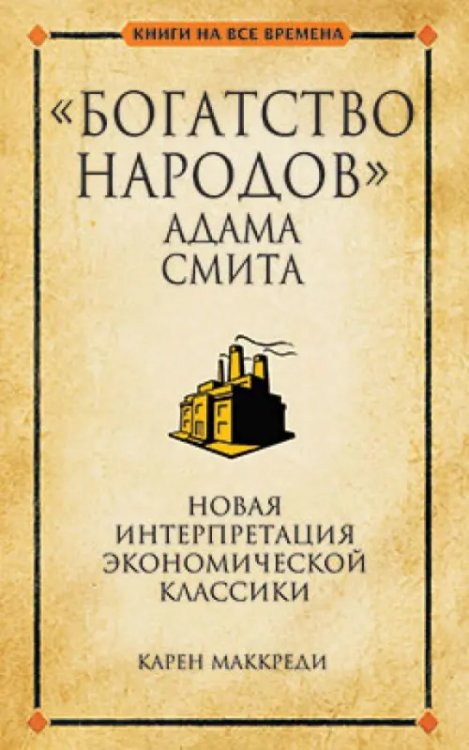 КНИГИ НА ВСЕ ВРЕМЕНА

«БОГАТСТВО НАРОДОВ» АДАМА СМИТА

НОВАЯ ИНТЕРПРЕТАЦИЯ ЭКОНОМИЧЕСКОЙ КЛАССИКИ

КАРЕН МАККРЕДИ